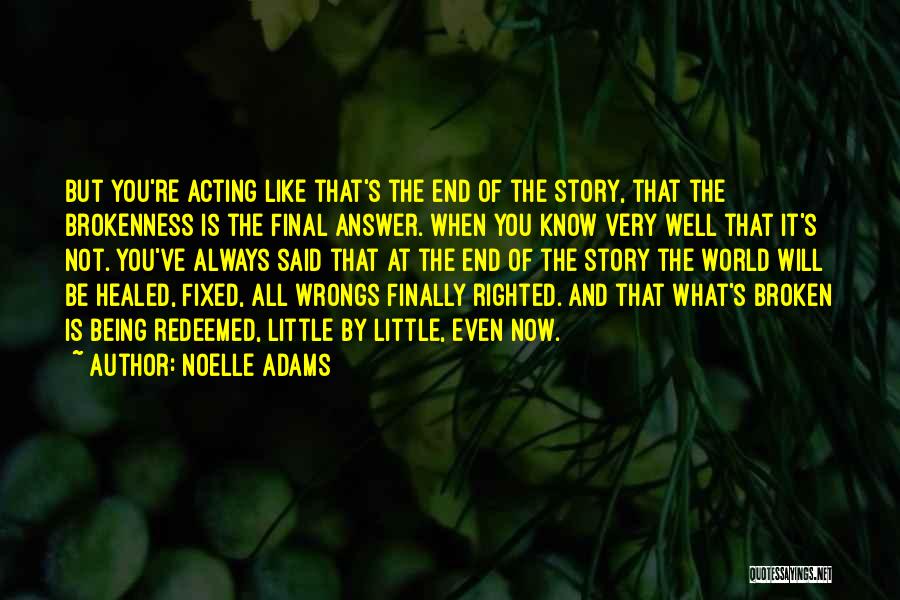 BUT YOU'RE ACTING LIKE THAT'S THE END OF THE STORY, THAT THE BROKENNESS IS THE FINAL ANSWER. WHEN YOU KNOW VERY WELL THAT IT'S NOT. YOU'VE ALWAYS SAID THAT AT THE END OF THE STORY THE WORLD WILL BE HEALED, FIXED, ALL WRONGS FINALLY RIGHTED. AND THAT WHAT'S BROKEN IS BEING REDEEMED, LITTLE BY LITTLE, EVEN NOW.
~ AUTHOR: NOELLE ADAMS

QUOTESSAYINGS.NET